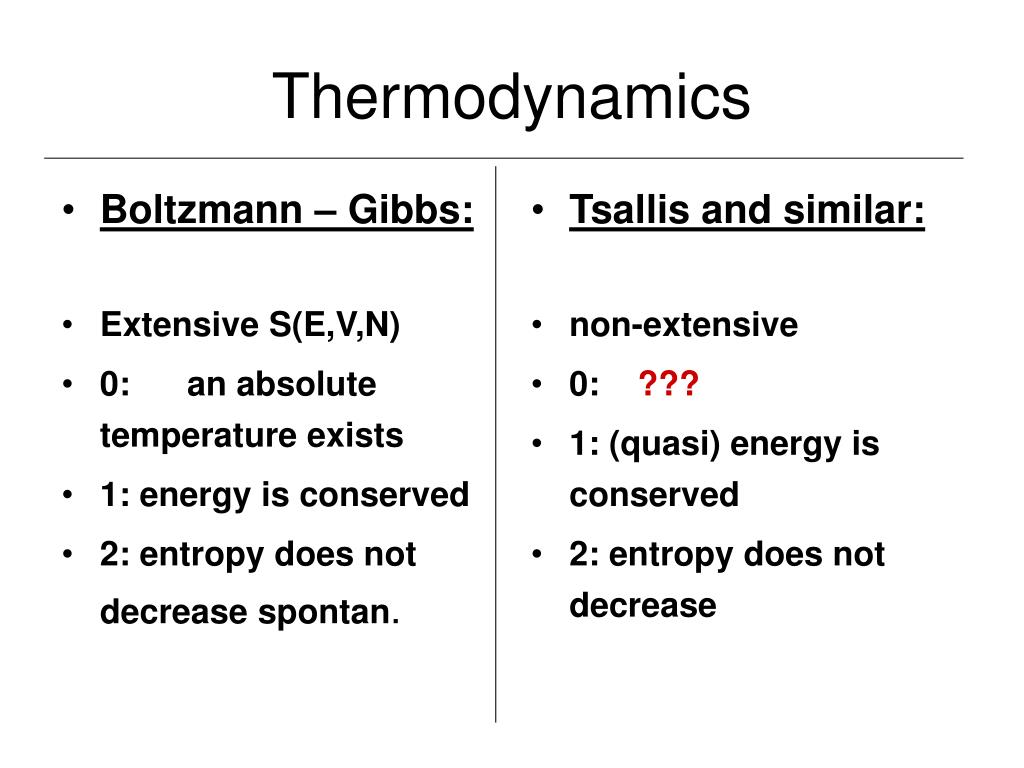 Thermodynamics

• Boltzmann – Gibbs:

• Extensive S(E,V,N)
• 0: an absolute temperature exists
• 1: energy is conserved
• 2: entropy does not decrease spontan.

• Tsallis and similar:

• non-extensive
• 0: ???
• 1: (quasi) energy is conserved
• 2: entropy does not decrease